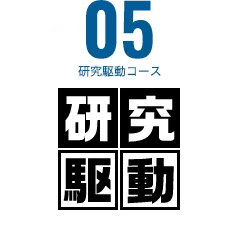 05

研究駆動コース

研究
駆動